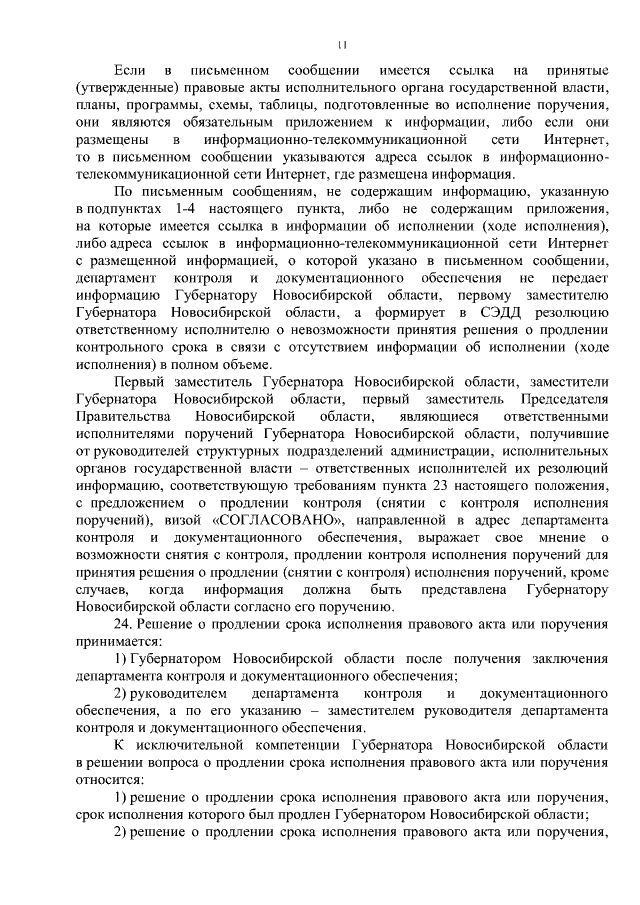 11

Если в письменном сообщении имеется ссылка на принятые (утвержденные) правовые акты исполнительного органа государственной власти, планы, программы, схемы, таблицы, подготовленные во исполнение поручения, они являются обязательным приложением к информации, либо если они размещены в информационно-телекоммуникационной сети Интернет, то в письменном сообщении указываются адреса ссылок в информационно-телекоммуникационной сети Интернет, где размещена информация.

По письменным сообщениям, не содержащим информацию, указанную в подпунктах 1-4 настоящего пункта, либо не содержащим приложения, на которые имеется ссылка в информации об исполнении (ходе исполнения), либо адреса ссылок в информационно-телекоммуникационной сети Интернет с размещенной информацией, о которой указано в письменном сообщении, департамент контроля и документационного обеспечения не передает информацию Губернатору Новосибирской области, первому заместителю Губернатора Новосибирской области, а формирует в СЭДД резолюцию ответственному исполнителю о невозможности принятия решения о продлении контрольного срока в связи с отсутствием информации об исполнении (ходе исполнения) в полном объеме.

Первый заместитель Губернатора Новосибирской области, заместители Губернатора Новосибирской области, первый заместитель Председателя Правительства Новосибирской области, являющиеся ответственными исполнителями поручений Губернатора Новосибирской области, получившие от руководителей структурных подразделений администрации, исполнительных органов государственной власти – ответственных исполнителей их резолюций информацию, соответствующую требованиям пункта 23 настоящего положения, с предложением о продлении контроля (снятии с контроля исполнения поручений), визой «СОГЛАСОВАНО», направленной в адрес департамента контроля и документационного обеспечения, выражает свое мнение о возможности снятия с контроля, продлении контроля исполнения поручений для принятия решения о продлении (снятии с контроля) исполнения поручений, кроме случаев, когда информация должна быть представлена Губернатору Новосибирской области согласно его поручению.

24. Решение о продлении срока исполнения правового акта или поручения принимается:

1) Губернатором Новосибирской области после получения заключения департамента контроля и документационного обеспечения;

2) руководителем департамента контроля и документационного обеспечения, а по его указанию – заместителем руководителя департамента контроля и документационного обеспечения.

К исключительной компетенции Губернатора Новосибирской области в решении вопроса о продлении срока исполнения правового акта или поручения относится:

1) решение о продлении срока исполнения правового акта или поручения, срок исполнения которого был продлен Губернатором Новосибирской области;

2) решение о продлении срока исполнения правового акта или поручения,